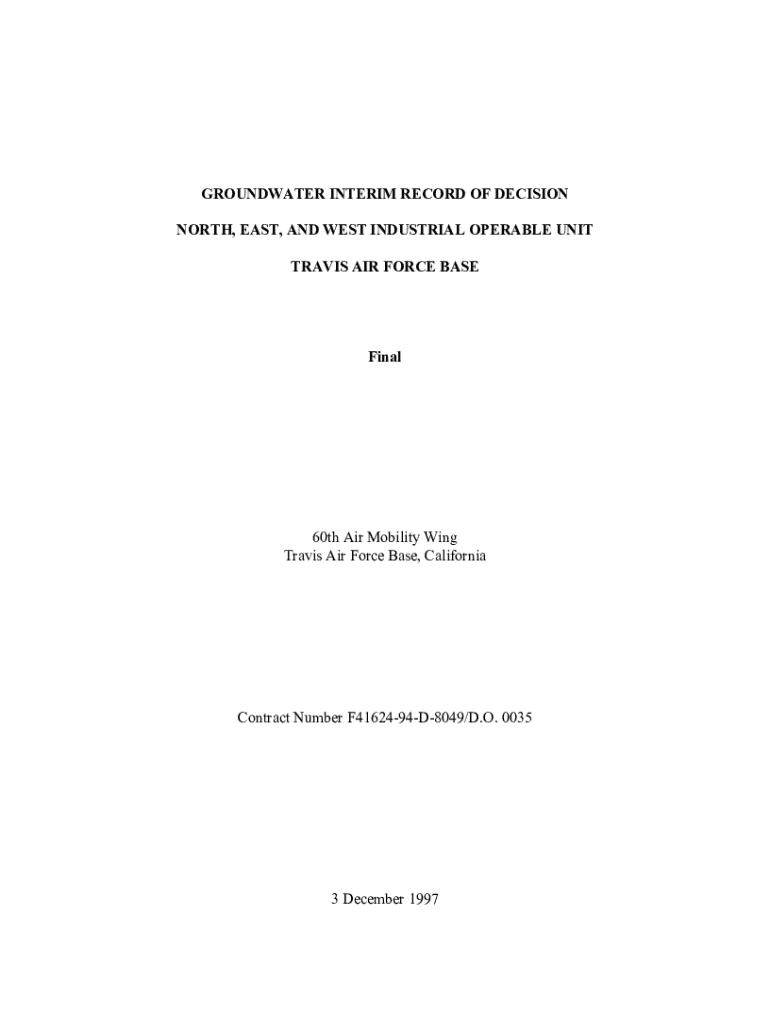 GROUNDWATER INTERIM RECORD OF DECISION

NORTH, EAST, AND WEST INDUSTRIAL OPERABLE UNIT

TRAVIS AIR FORCE BASE

Final

60th Air Mobility Wing
Travis Air Force Base, California

Contract Number F41624-94-D-8049/D.O. 0035

3 December 1997